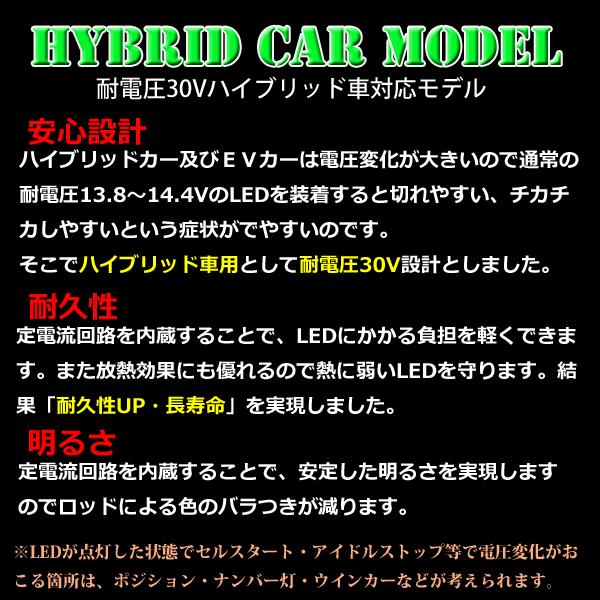 HYBRID CAR MODEL
耐電圧30Vハイブリッド車対応モデル

安心設計
ハイブリッドカー及びＥＶカーは電圧変化が大きいので通常の耐電圧13.8～14.4VのLEDを装着すると切れやすい、チカチカしやすいという症状がでやすいのです。
そこでハイブリッド車用として耐電圧30V設計としました。

耐久性
定電流回路を内蔵することで、LEDにかかる負担を軽くできます。また放熱効果にも優れるので熱に弱いLEDを守ります。結果「耐久性UP・長寿命」を実現しました。

明るさ
定電流回路を内蔵することで、安定した明るさを実現しますのでロッドによる色のバラつきが減ります。

※LEDが点灯した状態でセルスタート・アイドルストップ等で電圧変化がおこる箇所は、ポジション・ナンバー灯・ウインカーなどが考えられます。